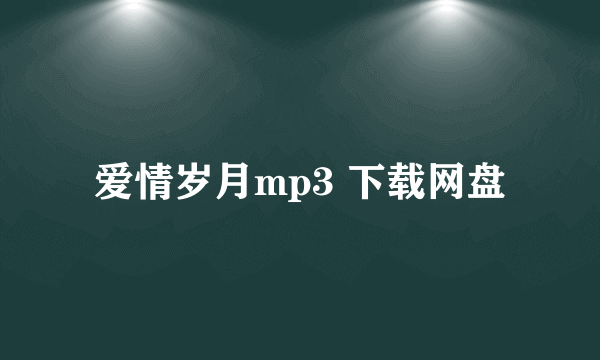 爱情岁月mp3 下载网盘